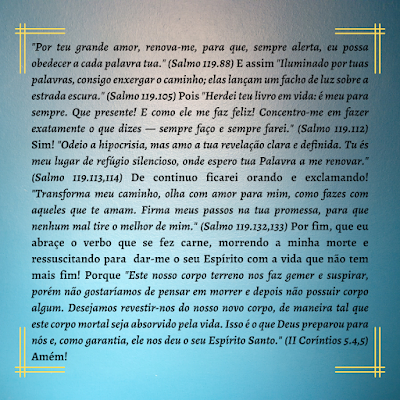 "Por teu grande amor, renova-me, para que, sempre alerta, eu possa obedecer a cada palavra tua." (Salmo 119.88) E assim "Iluminado por tuas palavras, consigo enxergar o caminho; elas lançam um facho de luz sobre a estrada escura." (Salmo 119.105) Pois "Herdei teu livro em vida: é meu para sempre. Que presente! E como ele me faz feliz! Concentro-me em fazer exatamente o que dizes — sempre faço e sempre farei." (Salmo 119.112) Sim! "Odeio a hipocrisia, mas amo a tua revelação clara e definida. Tu és meu lugar de refúgio silencioso, onde espero tua Palavra a me renovar." (Salmo 119.113,114) De continuo ficarei orando e exclamando! "Transforma meu caminho, olha com amor para mim, como fazes com aqueles que te amam. Firma meus passos na tua promessa, para que nenhum mal tire o melhor de mim." (Salmo 119.132,133) Por fim, que eu abraçe o verbo que se fez carne, morrendo a minha morte e ressuscitando para dar-me o seu Espírito com a vida que não tem mais fim! Porque "Este nosso corpo terreno nos faz gemer e suspirar, porém não gostaríamos de pensar em morrer e depois não possuir corpo algum. Desejamos revestir-nos do nosso novo corpo, de maneira tal que este corpo mortal seja absorvido pela vida. Isso é o que Deus preparou para nós e, como garantia, ele nos deu o seu Espírito Santo." (II Coríntios 5.4,5) Amém!